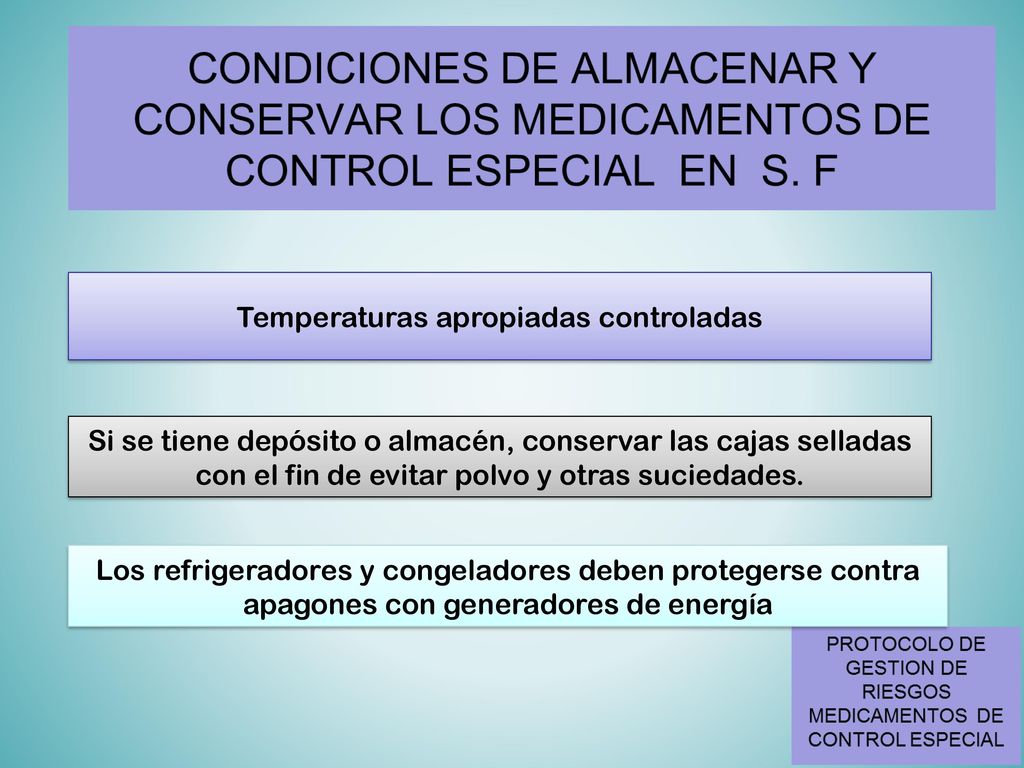 CONDICIONES DE ALMACENAR Y CONSERVAR LOS MEDICAMENTOS DE CONTROL ESPECIAL EN S. F

Temperaturas apropiadas controladas

Si se tiene depósito o almacén, conservar las cajas selladas con el fin de evitar polvo y otras suciedades.

Los refrigeradores y congeladores deben protegerse contra apagones con generadores de energía

PROTOCOLO DE GESTION DE RIESGOS MEDICAMENTOS DE CONTROL ESPECIAL